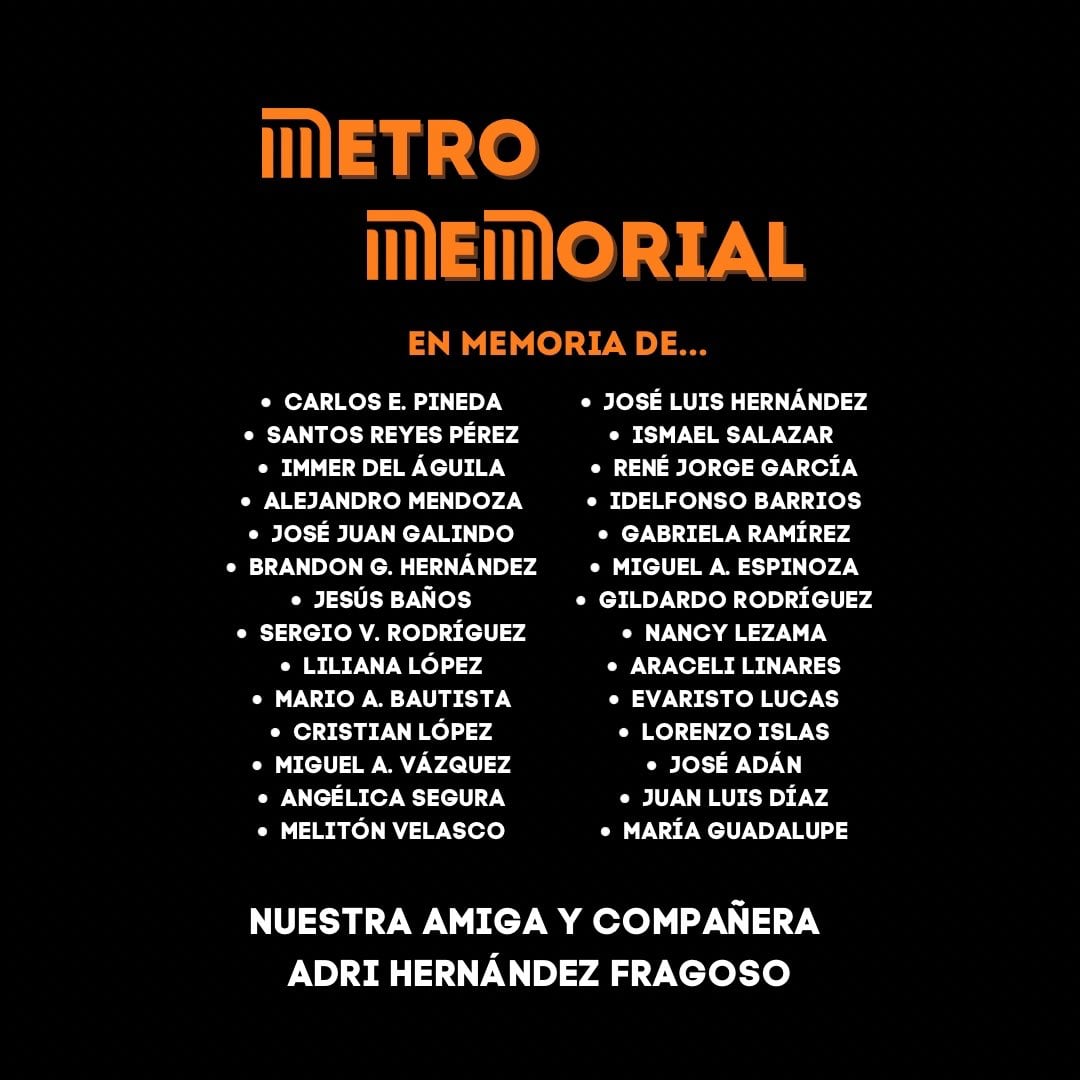 METRO
MEMORIAL

EN MEMORIA DE...

• CARLOS E. PINEDA
• SANTOS REYES PÉREZ
• IMMER DEL ÁGUILA
• ALEJANDRO MENDOZA
• JOSÉ JUAN GALINDO
• BRANDON G. HERNÁNDEZ
• JESÚS BAÑOS
• SERGIO V. RODRÍGUEZ
• LILIANA LÓPEZ
• MARIO A. BAUTISTA
• CRISTIAN LÓPEZ
• MIGUEL A. VÁZQUEZ
• ANGÉLICA SEGURA
• MELITÓN VELASCO

• JOSÉ LUIS HERNÁNDEZ
• ISMAEL SALAZAR
• RENÉ JORGE GARCÍA
• IDELFONSO BARRIOS
• GABRIELA RAMÍREZ
• MIGUEL A. ESPINOZA
• GILDARDO RODRÍGUEZ
• NANCY LEZAMA
• ARACELI LINARES
• EVARISTO LUCAS
• LORENZO ISLAS
• JOSÉ ADÁN
• JUAN LUIS DÍAZ
• MARÍA GUADALUPE

NUESTRA AMIGA Y COMPAÑERA
ADRI HERNÁNDEZ FRAGOSO